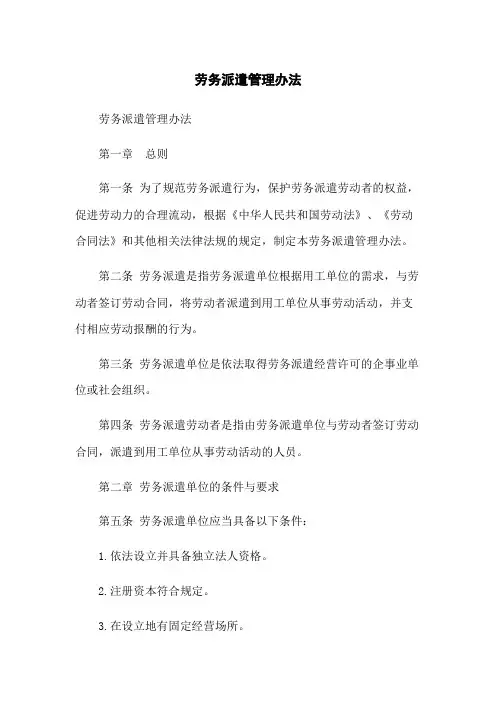 劳务派遣管理办法

劳务派遣管理办法

第一章　总则

第一条 为了规范劳务派遣行为，保护劳务派遣劳动者的权益，促进劳动力的合理流动，根据《中华人民共和国劳动法》、《劳动合同法》和其他相关法律法规的规定，制定本劳务派遣管理办法。

第二条 劳务派遣是指劳务派遣单位根据用工单位的需求，与劳动者签订劳动合同，将劳动者派遣到用工单位从事劳动活动，并支付相应劳动报酬的行为。

第三条 劳务派遣单位是依法取得劳务派遣经营许可的企事业单位或社会组织。

第四条 劳务派遣劳动者是指由劳务派遣单位与劳动者签订劳动合同，派遣到用工单位从事劳动活动的人员。

第二章 劳务派遣单位的条件与要求

第五条 劳务派遣单位应当具备以下条件：

1.依法设立并具备独立法人资格。

2.注册资本符合规定。

3.在设立地有固定经营场所。